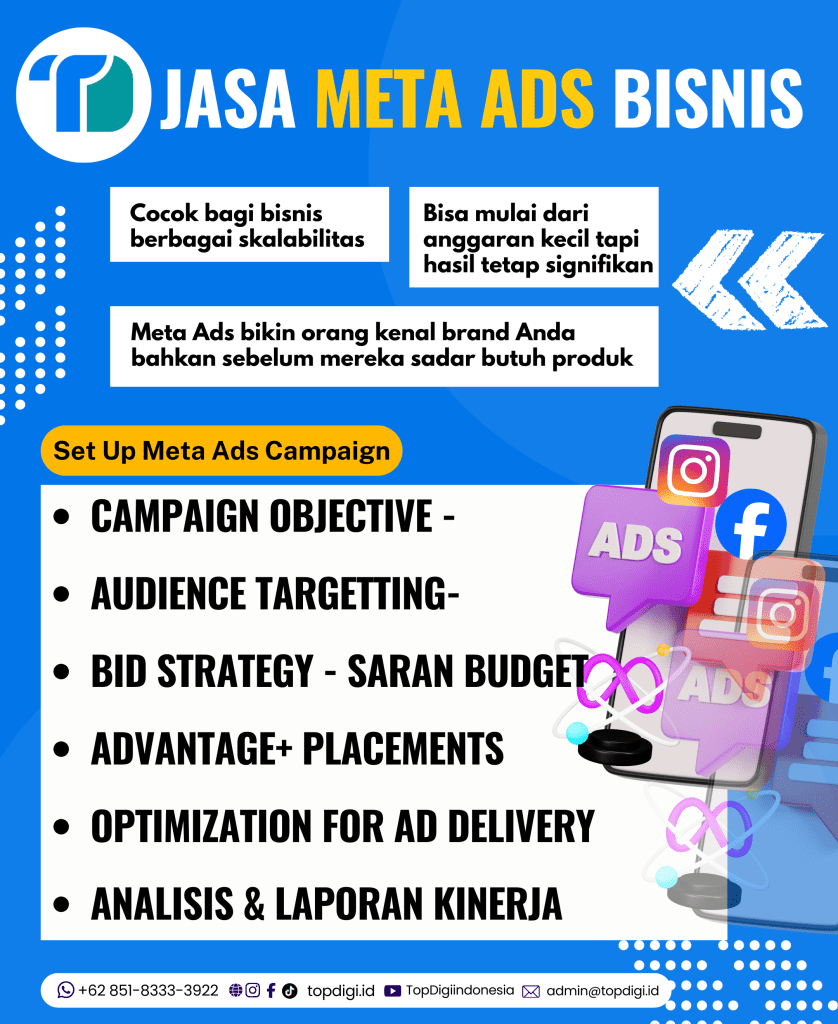 JASA META ADS BISNIS

Cocok bagi bisnis berbagai skalabilitas

Bisa mulai dari anggaran kecil tapi hasil tetap signifikan

Meta Ads bikin orang kenal brand Anda bahkan sebelum mereka sadar butuh produk

Set Up Meta Ads Campaign

• CAMPAIGN OBJECTIVE -
• AUDIENCE TARGETTING-
• BID STRATEGY - SARAN BUDGET
• ADVANTAGE+ PLACEMENTS
• OPTIMIZATION FOR AD DELIVERY
• ANALISIS & LAPORAN KINERJA

ADS

ADS

+62 851-8333-3922 topdigi.id TopDigiindonesia admin@topdigi.id